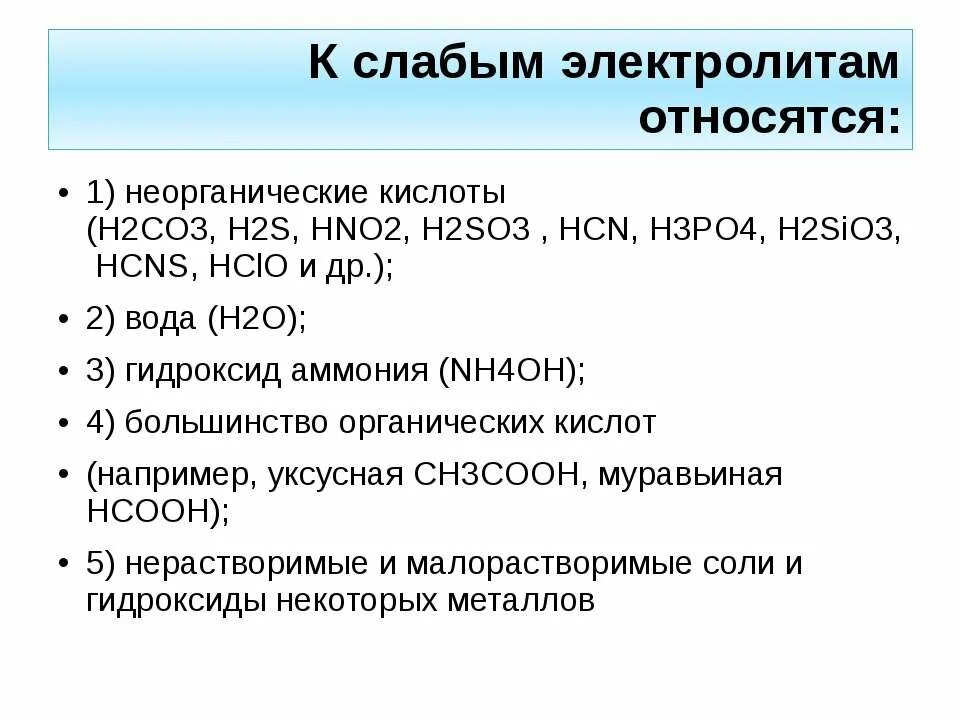 К слабым электролитам относятся:

• 1) неорганические кислоты (H2CO3, H2S, HNO2, H2SO3 , HCN, H3PO4, H2SiO3, HCNS, HClO и др.);

• 2) вода (H2O);

• 3) гидроксид аммония (NH4OH);

• 4) большинство органических кислот

• (например, уксусная CH3COOH, муравьиная HCOOH);

• 5) нерастворимые и малорастворимые соли и гидроксиды некоторых металлов